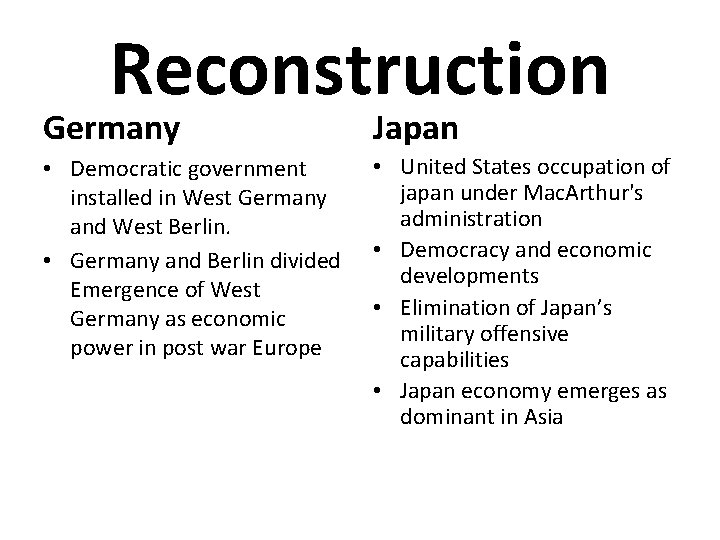 Reconstruction

Germany

• Democratic government installed in West Germany and West Berlin.
• Germany and Berlin divided Emergence of West Germany as economic power in post war Europe

Japan

• United States occupation of japan under MacArthur's administration
• Democracy and economic developments
• Elimination of Japan's military offensive capabilities
• Japan economy emerges as dominant in Asia